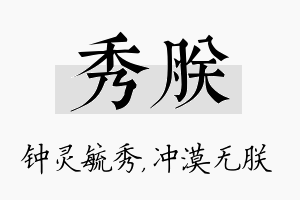 秀朕

钟灵毓秀，冲漠无朕